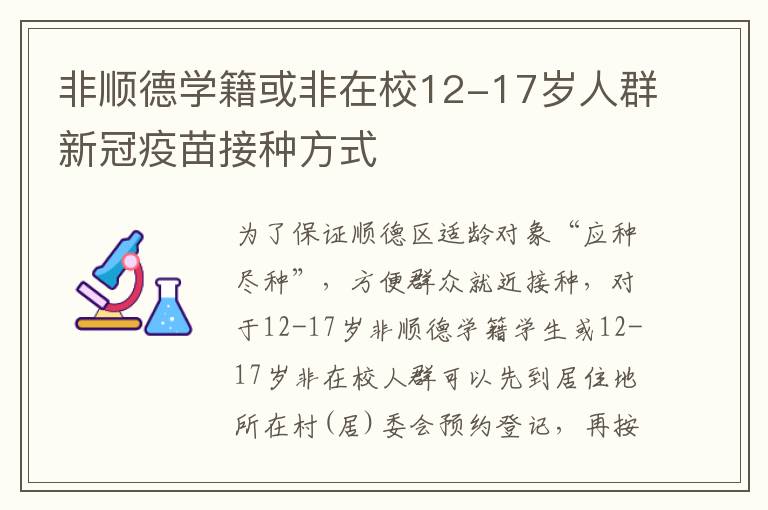 非顺德学籍或非在校12-17岁人群新冠疫苗接种方式

为了保证顺德区适龄对象“应种尽种”，方便群众就近接种，对于12-17岁非顺德学籍学生或12-17岁非在校人群可以先到居住地所在村(居)委会预约登记，再按